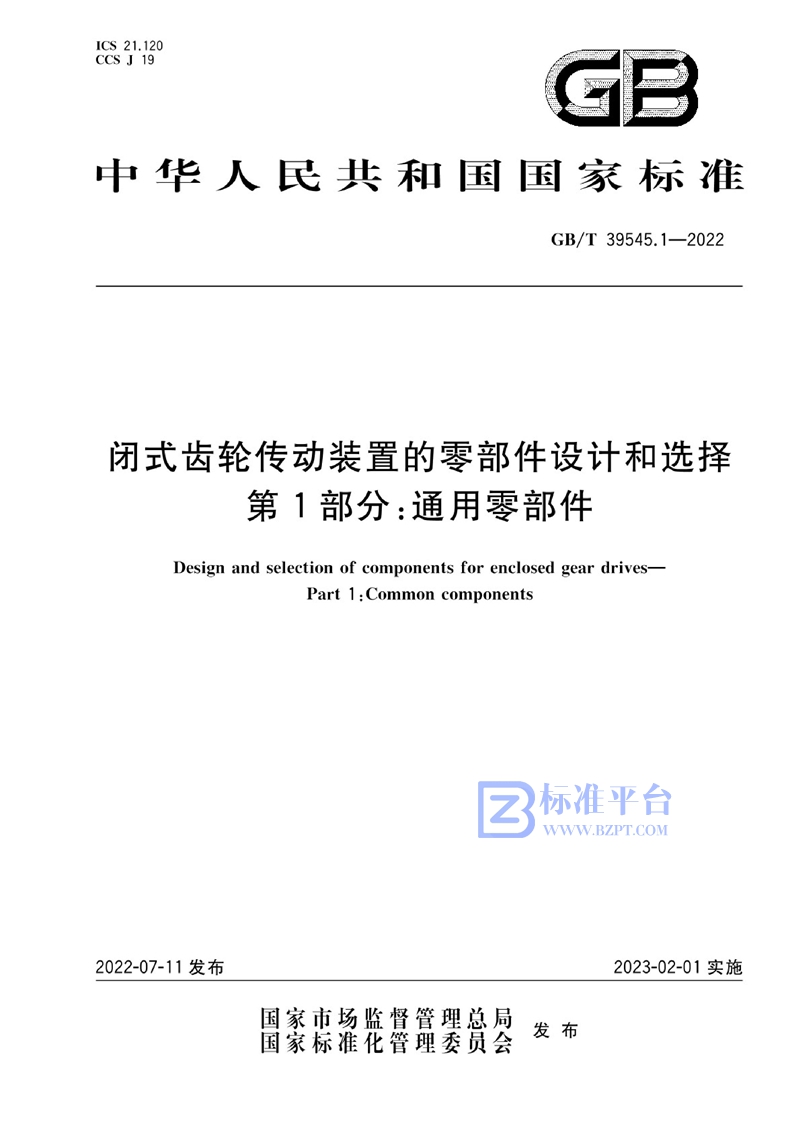 ICS 21.120
CCS J 19

GB

中华人民共和国国家标准

GB/T 39545.1—2022

闭式齿轮传动装置的零部件设计和选择
第1部分：通用零部件

Design and selection of components for enclosed gear drives—
Part 1：Common components

标准平台
WWW.BZPT.COM

2022-07-11 发布

2023-02-01 实施

国家市场监督管理总局
国家标准化管理委员会
发布